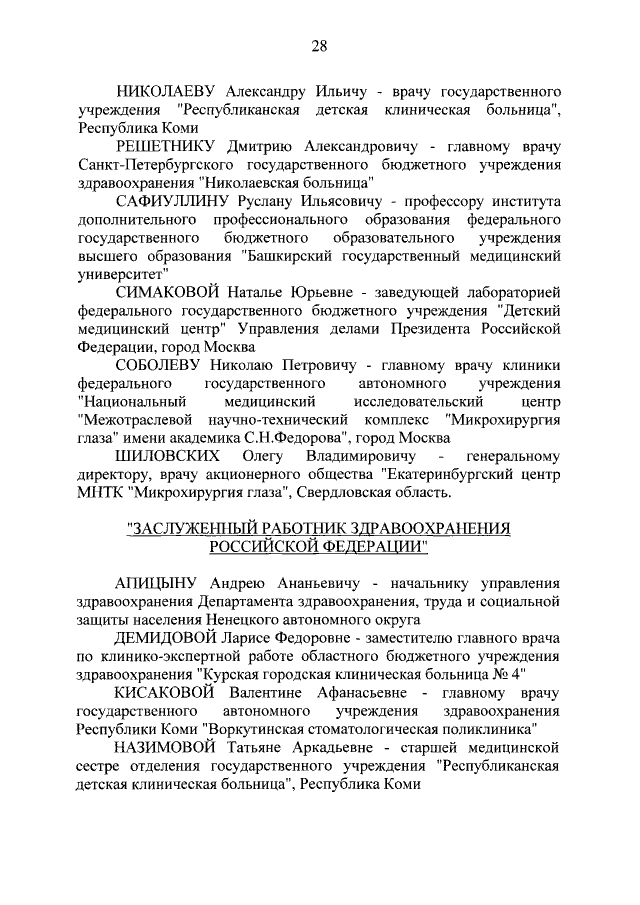 28

НИКОЛАЕВУ Александру Ильичу - врачу государственного учреждения "Республиканская детская клиническая больница", Республика Коми

РЕШЕТНИКУ Дмитрию Александровичу - главному врачу Санкт-Петербургского государственного бюджетного учреждения здравоохранения "Николаевская больница"

САФИУЛЛИНУ Руслану Ильясовичу - профессору института дополнительного профессионального образования федерального государственного бюджетного образовательного учреждения высшего образования "Башкирский государственный медицинский университет"

СИМАКОВОЙ Наталье Юрьевне - заведующей лабораторией федерального государственного бюджетного учреждения "Детский медицинский центр" Управления делами Президента Российской Федерации, город Москва

СОБОЛЕВУ Николаю Петровичу - главному врачу клиники федерального государственного автономного учреждения "Национальный медицинский исследовательский центр "Межотраслевой научно-технический комплекс "Микрохирургия глаза" имени академика С.Н.Федорова", город Москва

ШИЛОВСКИХ Олегу Владимировичу - генеральному директору, врачу акционерного общества "Екатеринбургский центр МНТК "Микрохирургия глаза", Свердловская область.

"ЗАСЛУЖЕННЫЙ РАБОТНИК ЗДРАВООХРАНЕНИЯ РОССИЙСКОЙ ФЕДЕРАЦИИ"

АПИЦЫНУ Андрею Ананьевичу - начальнику управления здравоохранения Департамента здравоохранения, труда и социальной защиты населения Ненецкого автономного округа

ДЕМИДОВОЙ Ларисе Федоровне - заместителю главного врача по клинико-экспертной работе областного бюджетного учреждения здравоохранения "Курская городская клиническая больница № 4"

КИСАКОВОЙ Валентине Афанасьевне - главному врачу государственного автономного учреждения здравоохранения Республики Коми "Воркутинская стоматологическая поликлиника"

НАЗИМОВОЙ Татьяне Аркадьевне - старшей медицинской сестре отделения государственного учреждения "Республиканская детская клиническая больница", Республика Коми